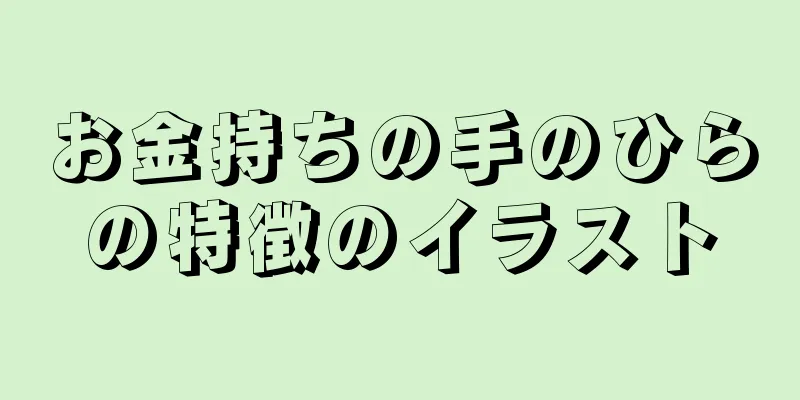 お金持ちの手のひらの特徴のイラスト